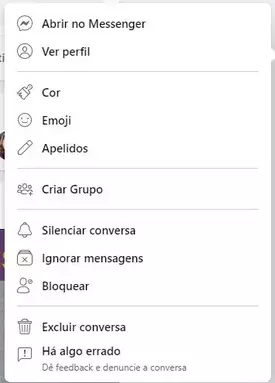 Abrir no Messenger
Ver perfil

Cor
Emoji
Apelidos

Criar Grupo

Silenciar conversa
Ignorar mensagens
Bloquear

Excluir conversa
Há algo errado
Dê feedback e denuncie a conversa